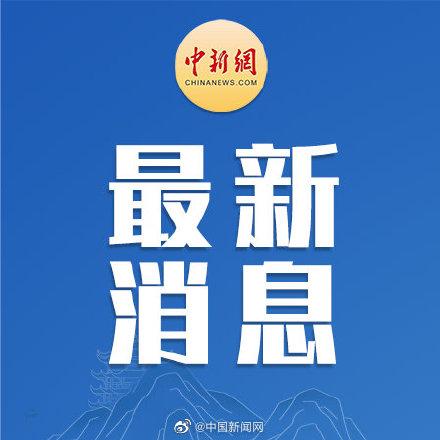 中新網
CHINANEWS.COM

最新
消息

@中国新闻网